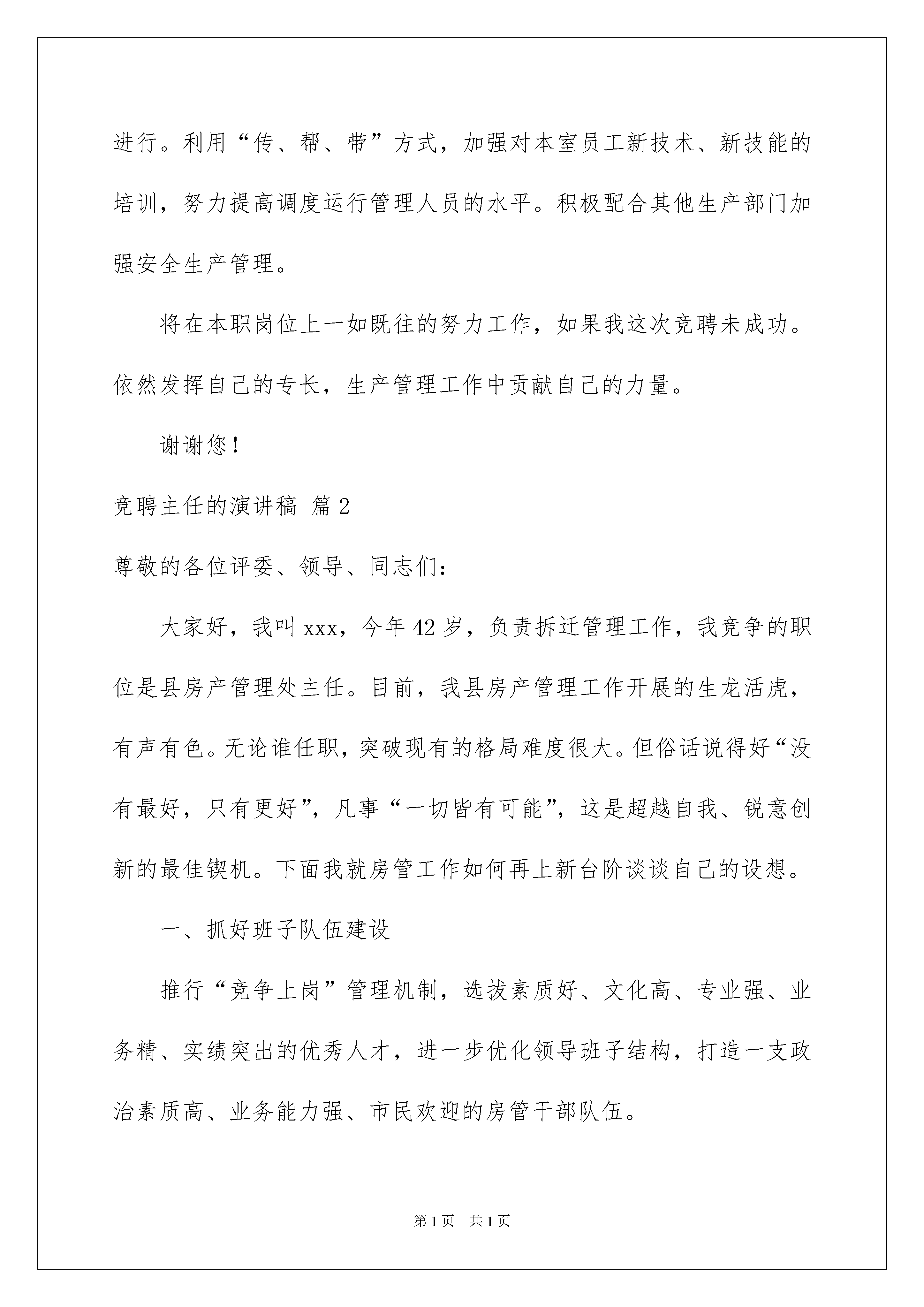 进行。利用“传、帮、带”方式，加强对本室员工新技术、新技能的培训，努力提高调度运行管理人员的水平。积极配合其他生产部门加强安全生产管理。

将在本职岗位上一如既往的努力工作，如果我这次竞聘未成功。依然发挥自己的专长，生产管理工作中贡献自己的力量。

谢谢您！

竞聘主任的演讲稿 篇2

尊敬的各位评委、领导、同志们：

大家好，我叫xxx，今年42岁，负责拆迁管理工作，我竞争的职位是县房产管理处主任。目前，我县房产管理工作开展的生龙活虎，有声有色。无论谁任职，突破现有的格局难度很大。但俗话说得好“没有最好，只有更好”，凡事“一切皆有可能”，这是超越自我、锐意创新的最佳锲机。下面我就房管工作如何再上新台阶谈谈自己的设想。

一、抓好班子队伍建设

推行“竞争上岗”管理机制，选拔素质好、文化高、专业强、业务精、实绩突出的优秀人才，进一步优化领导班子结构，打造一支政治素质高、业务能力强、市民欢迎的房管干部队伍。

第1页 共1页